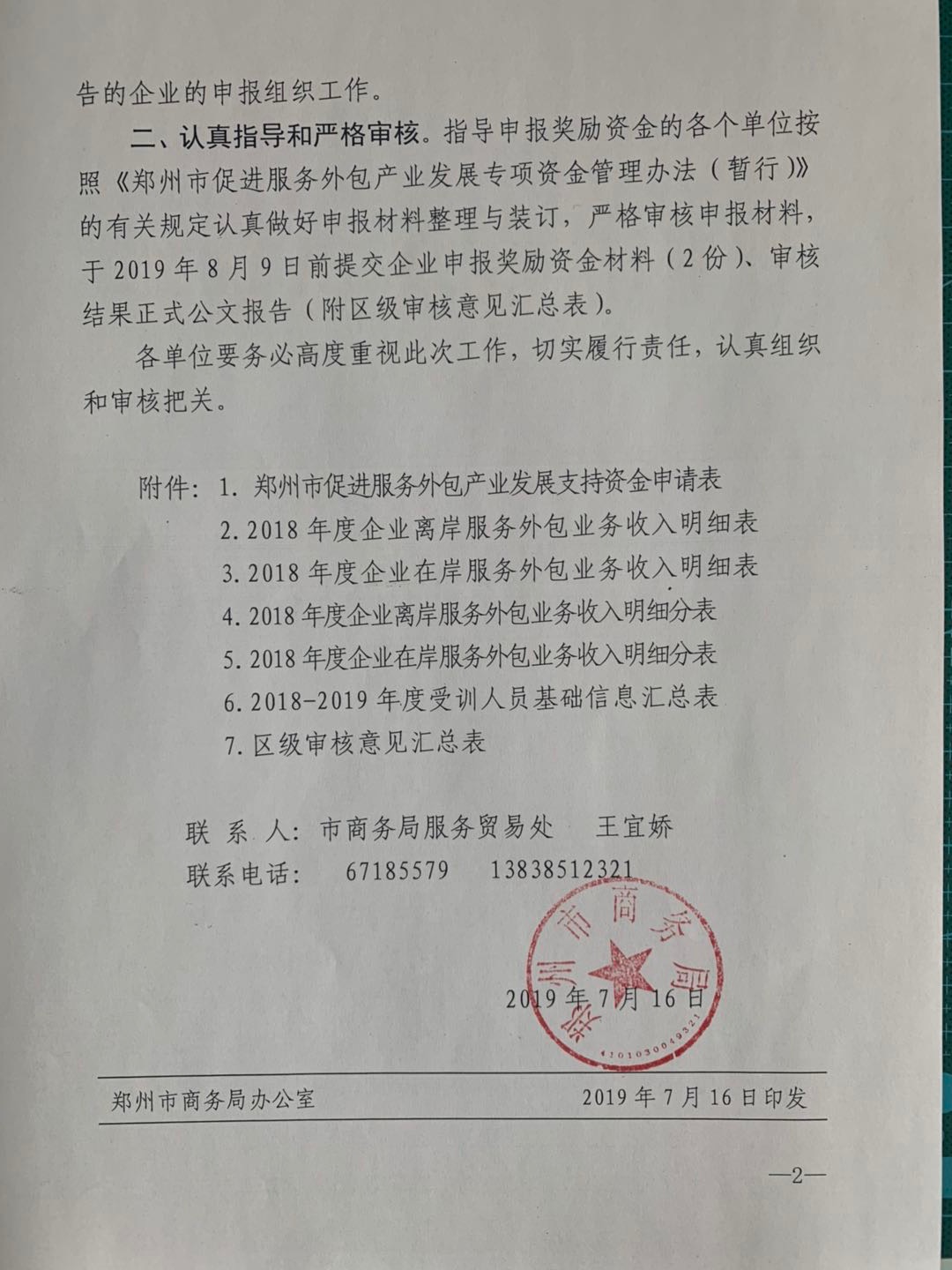 告的企业的申报组织工作。

二、认真指导和严格审核。指导申报奖励资金的各个单位按照《郑州市促进服务外包产业发展专项资金管理办法（暂行）》的有关规定认真做好申报材料整理与装订，严格审核申报材料，于2019年8月9日前提交企业申报奖励资金材料（2份）、审核结果正式公文报告（附区级审核意见汇总表）。

各单位要务必高度重视此次工作，切实履行责任，认真组织和审核把关。

附件：1. 郑州市促进服务外包产业发展支持资金申请表
2. 2018年度企业离岸服务外包业务收入明细表
3. 2018年度企业在岸服务外包业务收入明细表
4. 2018年度企业离岸服务外包业务收入明细分表
5. 2018年度企业在岸服务外包业务收入明细分表
6. 2018-2019年度受训人员基础信息汇总表
7. 区级审核意见汇总表

联 系 人：市商务局服务贸易处 王宜娇
联系电话： 67185579 13838512321

郑州市商务局
4101030049321

2019年7月16日

郑州市商务局办公室 2019年7月16日印发

—2—